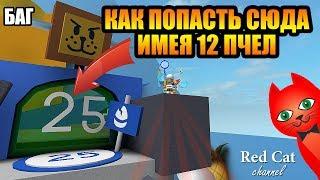 БАГ

КАК ПОПАСТЬ СЮДА ИМЕЯ 12 ПЧЕЛ

25

25

Red Cat
channel